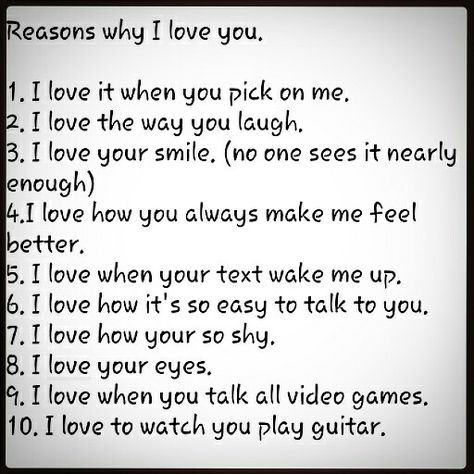 Reasons why I love you.

1. I love it when you pick on me.
2. I love the way you laugh.
3. I love your smile. (no one sees it nearly enough)
4.I love how you always make me feel better.
5. I love when your text wake me up.
6. I love how it's so easy to talk to you.
7. I love how your so shy.
8. I love your eyes.
9. I love when you talk all video games.
10. I love to watch you play guitar.